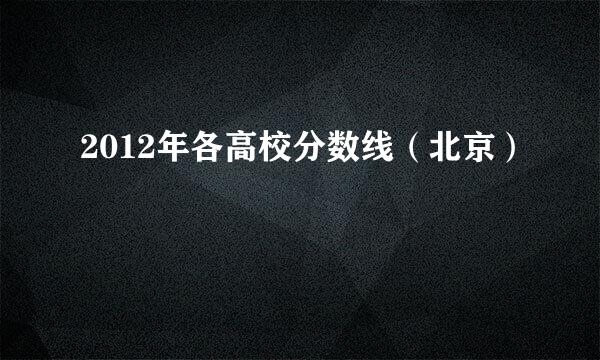 2012年各高校分数线（北京）